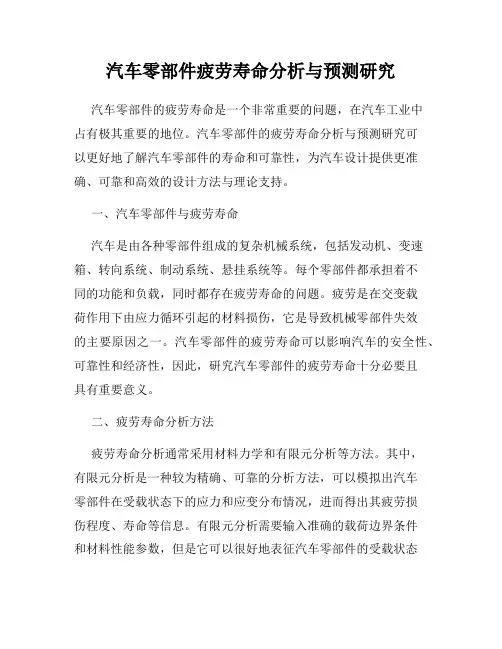 汽车零部件疲劳寿命分析与预测研究

汽车零部件的疲劳寿命是一个非常重要的问题，在汽车工业中占有极其重要的地位。汽车零部件的疲劳寿命分析与预测研究可以更好地了解汽车零部件的寿命和可靠性，为汽车设计提供更准确、可靠和高效的设计方法与理论支持。

一、汽车零部件与疲劳寿命

汽车是由各种零部件组成的复杂机械系统，包括发动机、变速箱、转向系统、制动系统、悬挂系统等。每个零部件都承担着不同的功能和负载，同时都存在疲劳寿命的问题。疲劳是在交变载荷作用下由应力循环引起的材料损伤，它是导致机械零部件失效的主要原因之一。汽车零部件的疲劳寿命可以影响汽车的安全性、可靠性和经济性，因此，研究汽车零部件的疲劳寿命十分必要且具有重要意义。

二、疲劳寿命分析方法

疲劳寿命分析通常采用材料力学和有限元分析等方法。其中，有限元分析是一种较为精确、可靠的分析方法，可以模拟出汽车零部件在受载状态下的应力和应变分布情况，进而得出其疲劳损伤程度、寿命等信息。有限元分析需要输入准确的载荷边界条件和材料性能参数，但是它可以很好地表征汽车零部件的受载状态